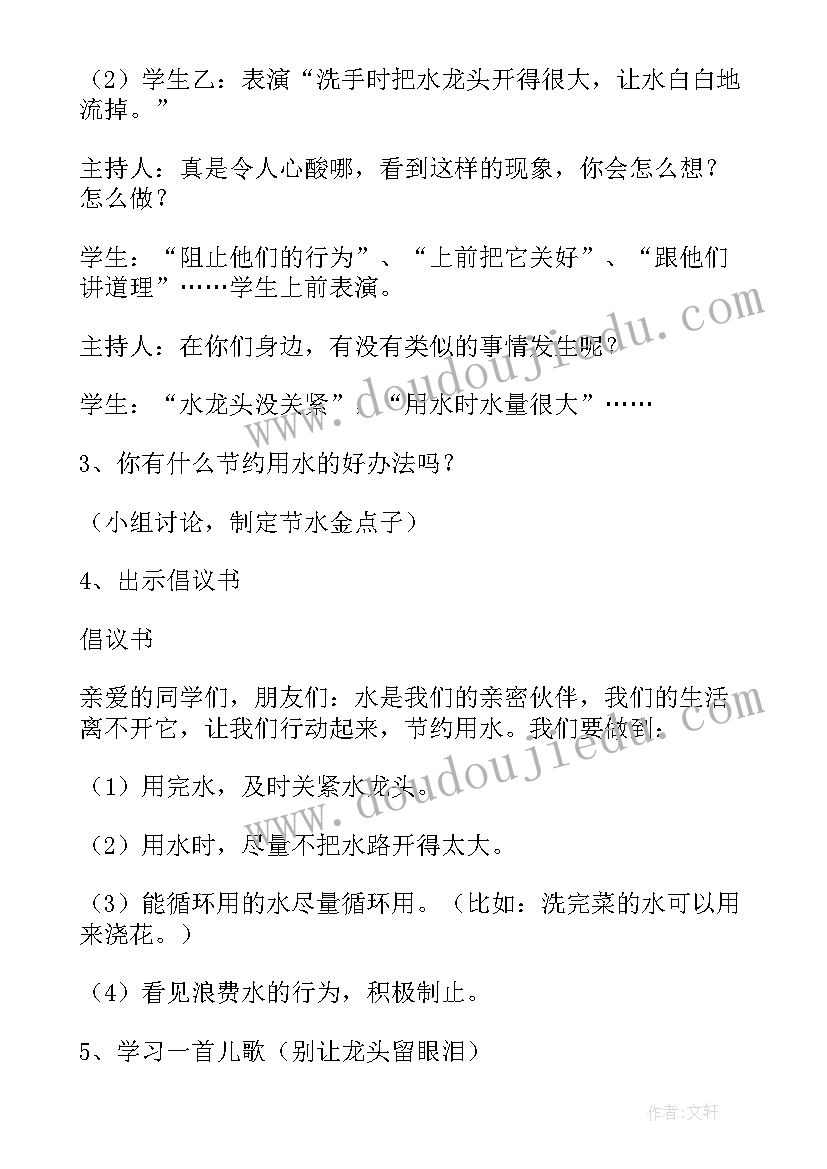 （2）学生乙：表演“洗手时把水龙头开得很大，让水白白地流掉。”

主持人：真是令人心酸哪，看到这样的现象，你会怎么想？怎么做？

学生：“阻止他们的行为”、“上前把它关好”、“跟他们讲道理”……学生上前表演。

主持人：在你们身边，有没有类似的事情发生呢？

学生：“水龙头没关紧”、“用水时水量很大”……

3、你有什么节约用水的好办法吗？

（小组讨论，制定节水金点子）

4、出示倡议书

倡议书

亲爱的同学们，朋友们：水是我们的亲密伙伴，我们的生活离不开它，让我们行动起来，节约用水。我们要做到：

（1）用完水，及时关紧水龙头。

（2）用水时，尽量不把水路开得太大。

（3）能循环用的水尽量循环用。（比如：洗完菜的水可以用来浇花。）

（4）看见浪费水的行为，积极制止。

5、学习一首儿歌（别让龙头留眼泪）

www.doudoujiedu.com

www.doudoujiedu.com

作者：文轩